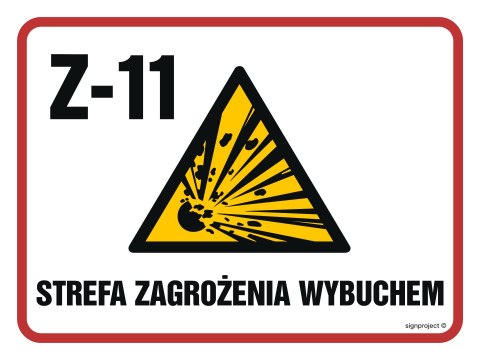 Z-11

STREFA ZAGROŻENIA WYBUCHEM

signproject ©